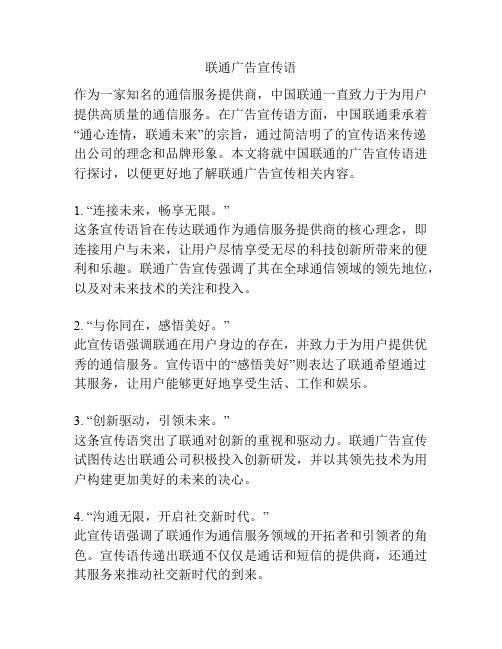 联通广告宣传语

作为一家知名的通信服务提供商，中国联通一直致力于为用户提供高质量的通信服务。在广告宣传语方面，中国联通秉承着“通心连情，联通未来”的宗旨，通过简洁明了的宣传语来传递出公司的理念和品牌形象。本文将就中国联通的广告宣传语进行探讨，以便更好地了解联通广告宣传相关内容。

1. “连接未来，畅享无限。”
这条宣传语旨在传达联通作为通信服务提供商的核心理念，即连接用户与未来，让用户尽情享受无尽的科技创新所带来的便利和乐趣。联通广告宣传强调了其在全球通信领域的领先地位，以及对未来技术的关注和投入。

2. “与你同在，感悟美好。”
此宣传语强调联通在用户身边的存在，并致力于为用户提供优秀的通信服务。宣传语中的“感悟美好”则表达了联通希望通过其服务，让用户能够更好地享受生活、工作和娱乐。

3. “创新驱动，引领未来。”
这条宣传语突出了联通对创新的重视和驱动力。联通广告宣传试图传达出联通公司积极投入创新研发，并以其领先技术为用户构建更加美好的未来的决心。

4. “沟通无限，开启社交新时代。”
此宣传语强调了联通作为通信服务领域的开拓者和引领者的角色。宣传语传递出联通不仅仅是通话和短信的提供商，还通过其服务来推动社交新时代的到来。